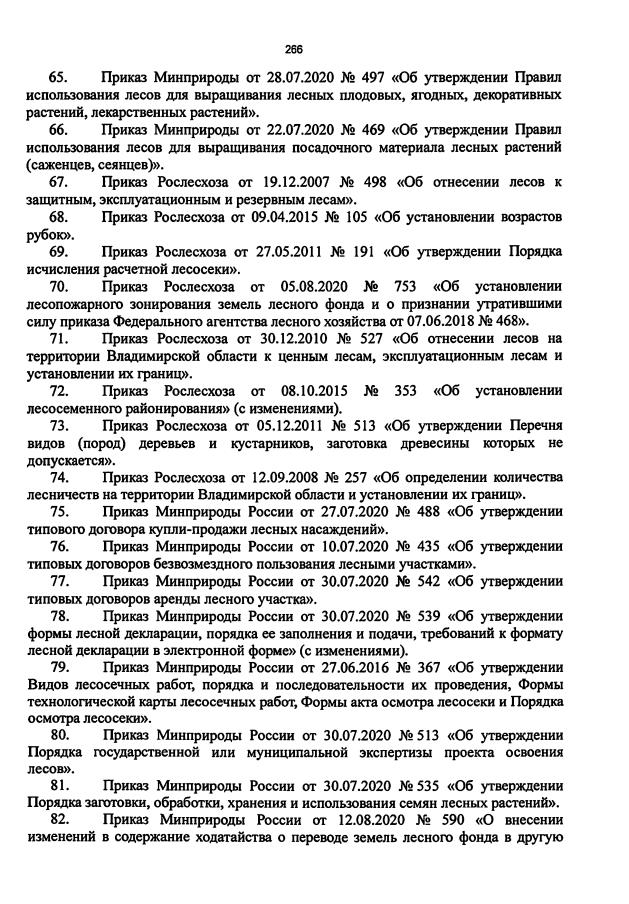 266

65. Приказ Минприроды от 28.07.2020 № 497 «Об утверждении Правил использования лесов для выращивания лесных плодовых, ягодных, декоративных растений, лекарственных растений».

66. Приказ Минприроды от 22.07.2020 № 469 «Об утверждении Правил использования лесов для выращивания посадочного материала лесных растений (саженцев, сеянцев)».

67. Приказ Рослесхоза от 19.12.2007 № 498 «Об отнесении лесов к защитным, эксплуатационным и резервным лесам».

68. Приказ Рослесхоза от 09.04.2015 № 105 «Об установлении возрастов рубок».

69. Приказ Рослесхоза от 27.05.2011 № 191 «Об утверждении Порядка исчисления расчетной лесосеки».

70. Приказ Рослесхоза от 05.08.2020 № 753 «Об установлении лесопожарного зонирования земель лесного фонда и о признании утратившими силу приказа Федерального агентства лесного хозяйства от 07.06.2018 № 468».

71. Приказ Рослесхоза от 30.12.2010 № 527 «Об отнесении лесов на территории Владимирской области к ценным лесам, эксплуатационным лесам и установлении их границ».

72. Приказ Рослесхоза от 08.10.2015 № 353 «Об установлении лесосеменного районирования» (с изменениями).

73. Приказ Рослесхоза от 05.12.2011 № 513 «Об утверждении Перечня видов (пород) деревьев и кустарников, заготовка древесины которых не допускается».

74. Приказ Рослесхоза от 12.09.2008 № 257 «Об определении количества лесничеств на территории Владимирской области и установлении их границ».

75. Приказ Минприроды России от 27.07.2020 № 488 «Об утверждении типового договора купли-продажи лесных насаждений».

76. Приказ Минприроды России от 10.07.2020 № 435 «Об утверждении типовых договоров безвозмездного пользования лесными участками».

77. Приказ Минприроды России от 30.07.2020 № 542 «Об утверждении типовых договоров аренды лесного участка».

78. Приказ Минприроды России от 30.07.2020 № 539 «Об утверждении формы лесной декларации, порядка ее заполнения и подачи, требований к формату лесной декларации в электронной форме» (с изменениями).

79. Приказ Минприроды России от 27.06.2016 № 367 «Об утверждении Видов лесосечных работ, порядка и последовательности их проведения, Формы технологической карты лесосечных работ, Формы акта осмотра лесосеки и Порядка осмотра лесосеки».

80. Приказ Минприроды России от 30.07.2020 № 513 «Об утверждении Порядка государственной или муниципальной экспертизы проекта освоения лесов».

81. Приказ Минприроды России от 30.07.2020 № 535 «Об утверждении Порядка заготовки, обработки, хранения и использования семян лесных растений».

82. Приказ Минприроды России от 12.08.2020 № 590 «О внесении изменений в содержание ходатайства о переводе земель лесного фонда в другую